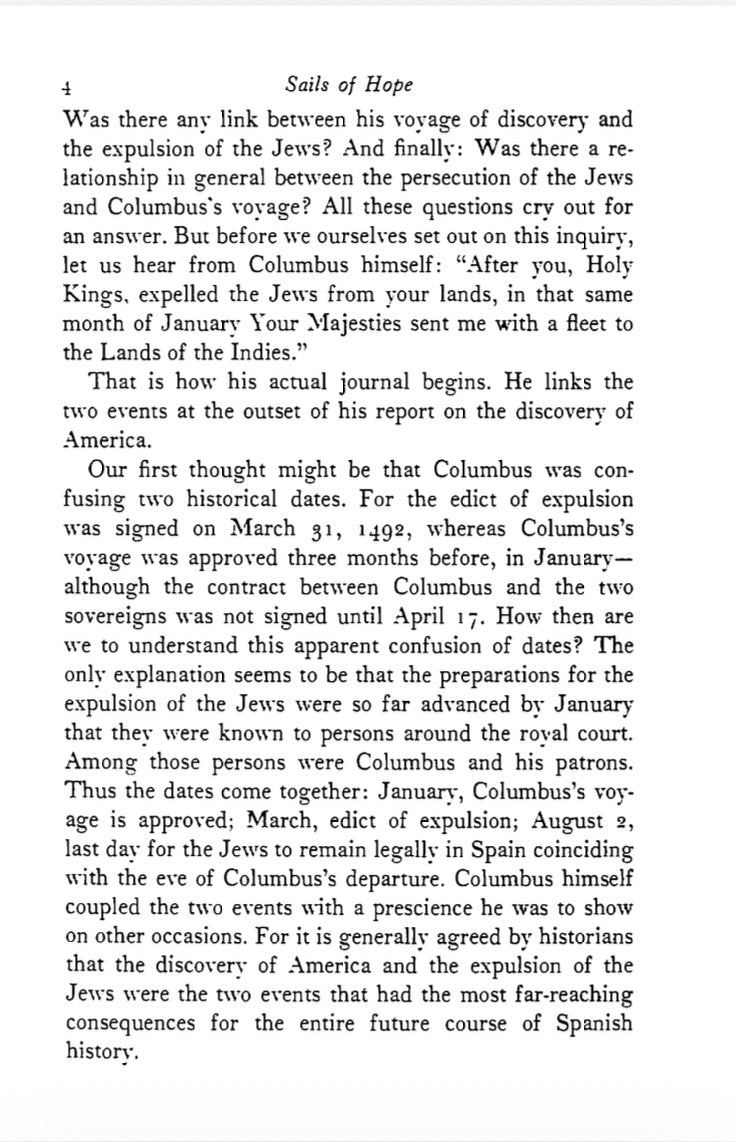 4 Sails of Hope

Was there any link between his voyage of discovery and the expulsion of the Jews? And finally: Was there a relationship in general between the persecution of the Jews and Columbus's voyage? All these questions cry out for an answer. But before we ourselves set out on this inquiry, let us hear from Columbus himself: "After you, Holy Kings, expelled the Jews from your lands, in that same month of January Your Majesties sent me with a fleet to the Lands of the Indies."

That is how his actual journal begins. He links the two events at the outset of his report on the discovery of America.

Our first thought might be that Columbus was confusing two historical dates. For the edict of expulsion was signed on March 31, 1492, whereas Columbus's voyage was approved three months before, in January—although the contract between Columbus and the two sovereigns was not signed until April 17. How then are we to understand this apparent confusion of dates? The only explanation seems to be that the preparations for the expulsion of the Jews were so far advanced by January that they were known to persons around the royal court. Among those persons were Columbus and his patrons. Thus the dates come together: January, Columbus's voyage is approved; March, edict of expulsion; August 2, last day for the Jews to remain legally in Spain coinciding with the eve of Columbus's departure. Columbus himself coupled the two events with a prescience he was to show on other occasions. For it is generally agreed by historians that the discovery of America and the expulsion of the Jews were the two events that had the most far-reaching consequences for the entire future course of Spanish history.